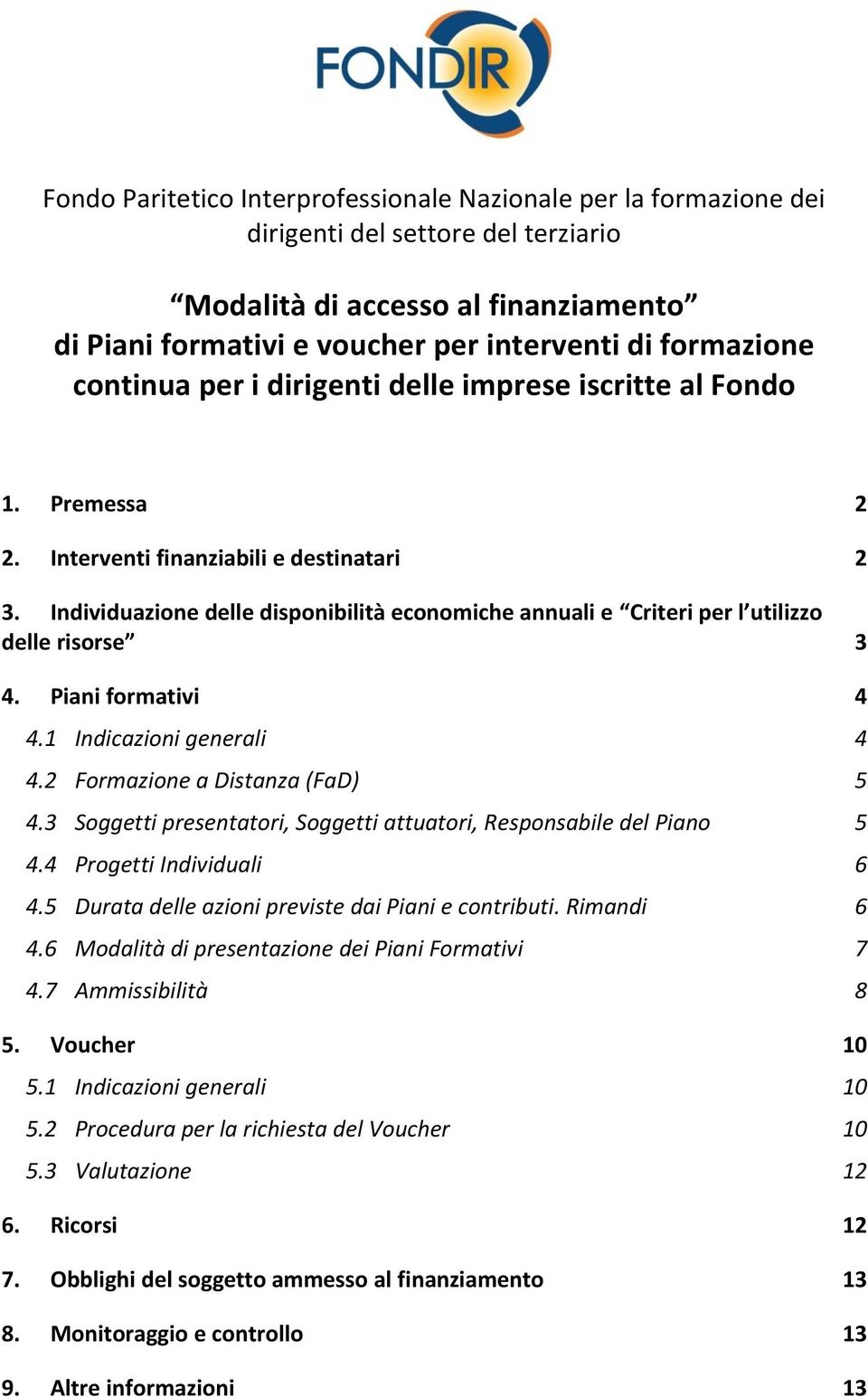 FONDIR

Fondo Paritetico Interprofessionale Nazionale per la formazione dei dirigenti del settore del terziario

“Modalità di accesso al finanziamento” di Piani formativi e voucher per interventi di formazione continua per i dirigenti delle imprese iscritte al Fondo

1. Premessa 2

2. Interventi finanziabili e destinatari 2

3. Individuazione delle disponibilità economiche annuali e “Criteri per l’utilizzo delle risorse” 3

4. Piani formativi 4

4.1 Indicazioni generali 4

4.2 Formazione a Distanza (FaD) 5

4.3 Soggetti presentatori, Soggetti attuatori, Responsabile del Piano 5

4.4 Progetti Individuali 6

4.5 Durata delle azioni previste dai Piani e contributi. Rimandi 6

4.6 Modalità di presentazione dei Piani Formativi 7

4.7 Ammissibilità 8

5. Voucher 10

5.1 Indicazioni generali 10

5.2 Procedura per la richiesta del Voucher 10

5.3 Valutazione 12

6. Ricorsi 12

7. Obblighi del soggetto ammesso al finanziamento 13

8. Monitoraggio e controllo 13

9. Altre informazioni 13